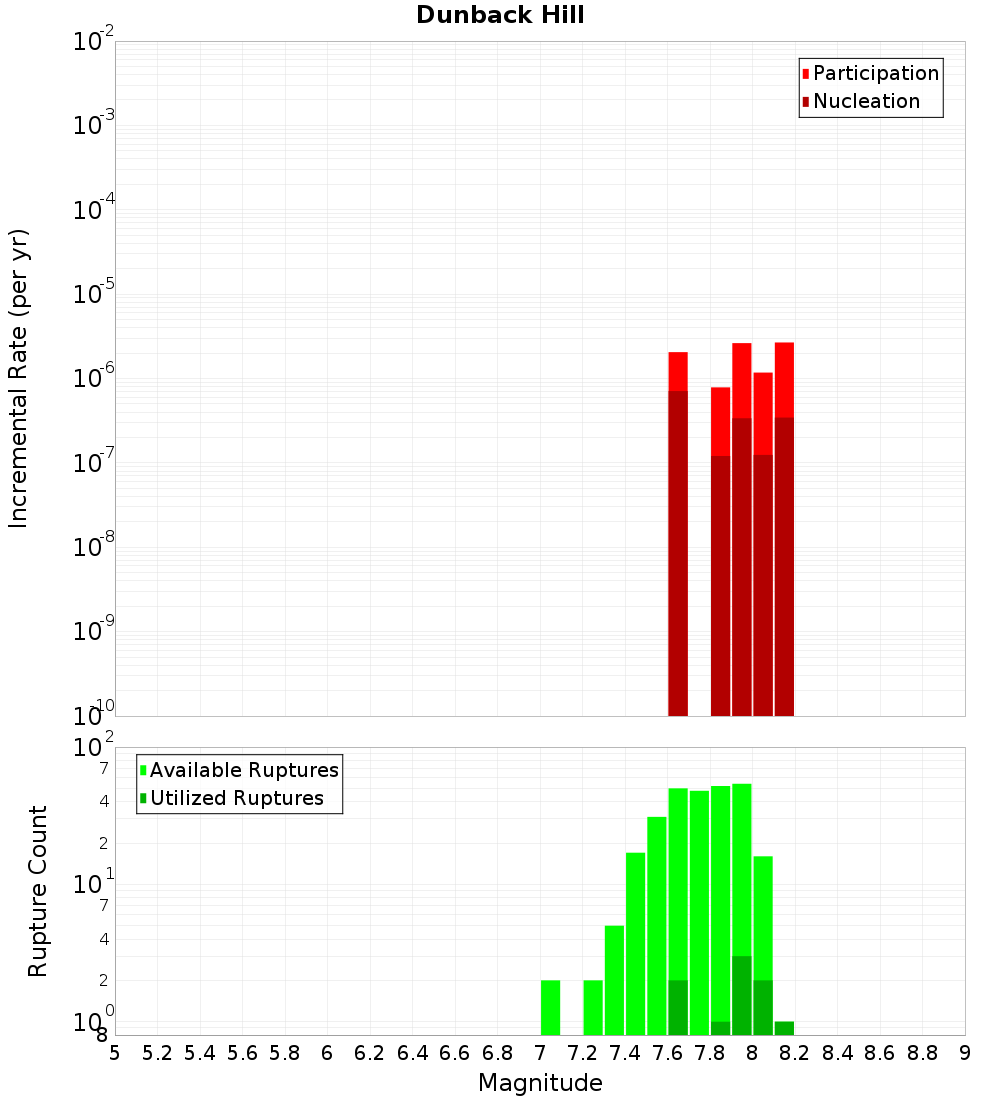 Dunback Hill

Participation
Nucleation

Incremental Rate (per yr)

$10^{-2}$
$10^{-3}$
$10^{-4}$
$10^{-5}$
$10^{-6}$
$10^{-7}$
$10^{-8}$
$10^{-9}$
$10^{-10}$

Available Ruptures
Utilized Ruptures

Rupture Count

$10^{2}$
7
4
2
$10^{1}$
7
4
2
$10^{0}$
8

5 5.2 5.4 5.6 5.8 6 6.2 6.4 6.6 6.8 7 7.2 7.4 7.6 7.8 8 8.2 8.4 8.6 8.8 9

Magnitude